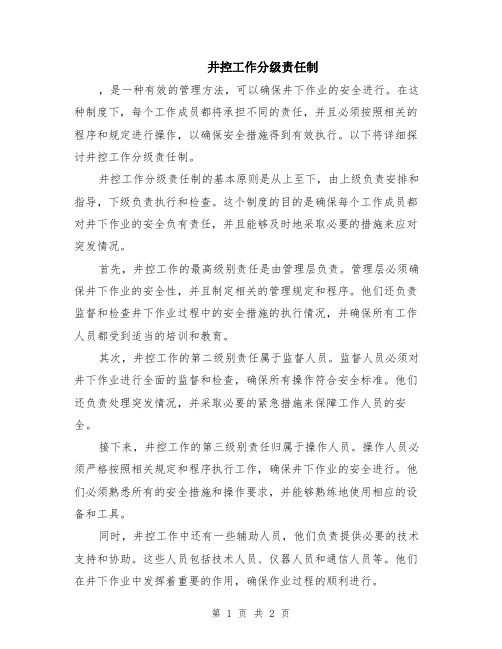 井控工作分级责任制

，是一种有效的管理方法，可以确保井下作业的安全进行。在这种制度下，每个工作成员都将承担不同的责任，并且必须按照相关的程序和规定进行操作，以确保安全措施得到有效执行。以下将详细探讨井控工作分级责任制。

井控工作分级责任制的基本原则是从上至下，由上级负责安排和指导，下级负责执行和检查。这个制度的目的是确保每个工作成员都对井下作业的安全负有责任，并且能够及时地采取必要的措施来应对突发情况。

首先，井控工作的最高级别责任是由管理层负责。管理层必须确保井下作业的安全性，并且制定相关的管理规定和程序。他们还负责监督和检查井下作业过程中的安全措施的执行情况，并确保所有工作人员都受到适当的培训和教育。

其次，井控工作的第二级别责任属于监督人员。监督人员必须对井下作业进行全面的监督和检查，确保所有操作符合安全标准。他们还负责处理突发情况，并采取必要的紧急措施来保障工作人员的安全。

接下来，井控工作的第三级别责任归属于操作人员。操作人员必须严格按照相关规定和程序执行工作，确保井下作业的安全进行。他们必须熟悉所有的安全措施和操作要求，并能够熟练地使用相应的设备和工具。

同时，井控工作中还有一些辅助人员，他们负责提供必要的技术支持和协助。这些人员包括技术人员、仪器人员和通信人员等。他们在井下作业中发挥着重要的作用，确保作业过程的顺利进行。

第 1 页 共 2 页